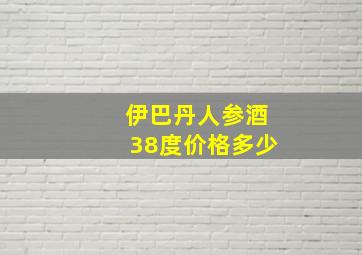 伊巴丹人参酒
38度价格多少